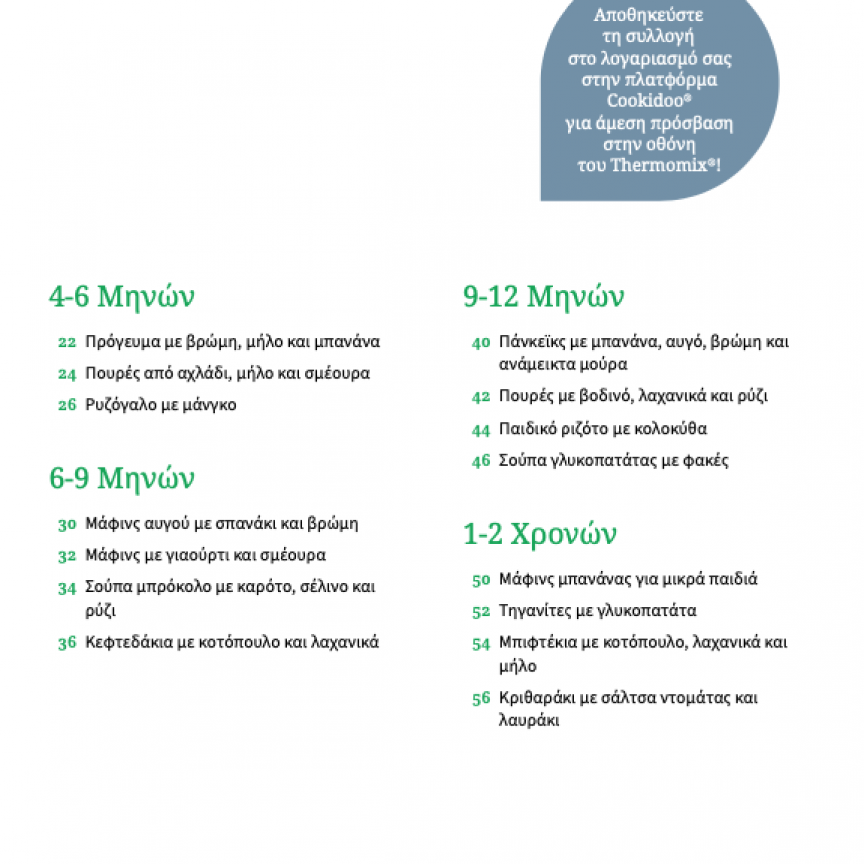 Αποθηκεύστε τη συλλογή στο λογαριασμό σας στην πλατφόρμα Cookidoo® για άμεση πρόσβαση στην οθόνη του Thermomix®!

4-6 Μηνών

22 Πρόγευμα με βρώμη, μήλο και μπανάνα

24 Πουρές από αχλάδι, μήλο και σμέουρα

26 Ρυζόγαλο με μάνγκο

6-9 Μηνών

30 Μάφινς αυγού με σπανάκι και βρώμη

32 Μάφινς με γιαούρτι και σμέουρα

34 Σούπα μπρόκολο με καρότο, σέλινο και ρύζι

36 Κεφτεδάκια με κοτόπουλο και λαχανικά

9-12 Μηνών

40 Πάνκεϊκς με μπανάνα, αυγό, βρώμη και ανάμεικτα μούρα

42 Πουρές με βοδινό, λαχανικά και ρύζι

44 Παιδικό ριζότο με κολοκύθα

46 Σούπα γλυκοπατάτας με φακές

1-2 Χρονών

50 Μάφινς μπανάνας για μικρά παιδιά

52 Τηγανίτες με γλυκοπατάτα

54 Μπιφτέκια με κοτόπουλο, λαχανικά και μήλο

56 Κριθαράκι με σάλτσα ντομάτας και λαυράκι